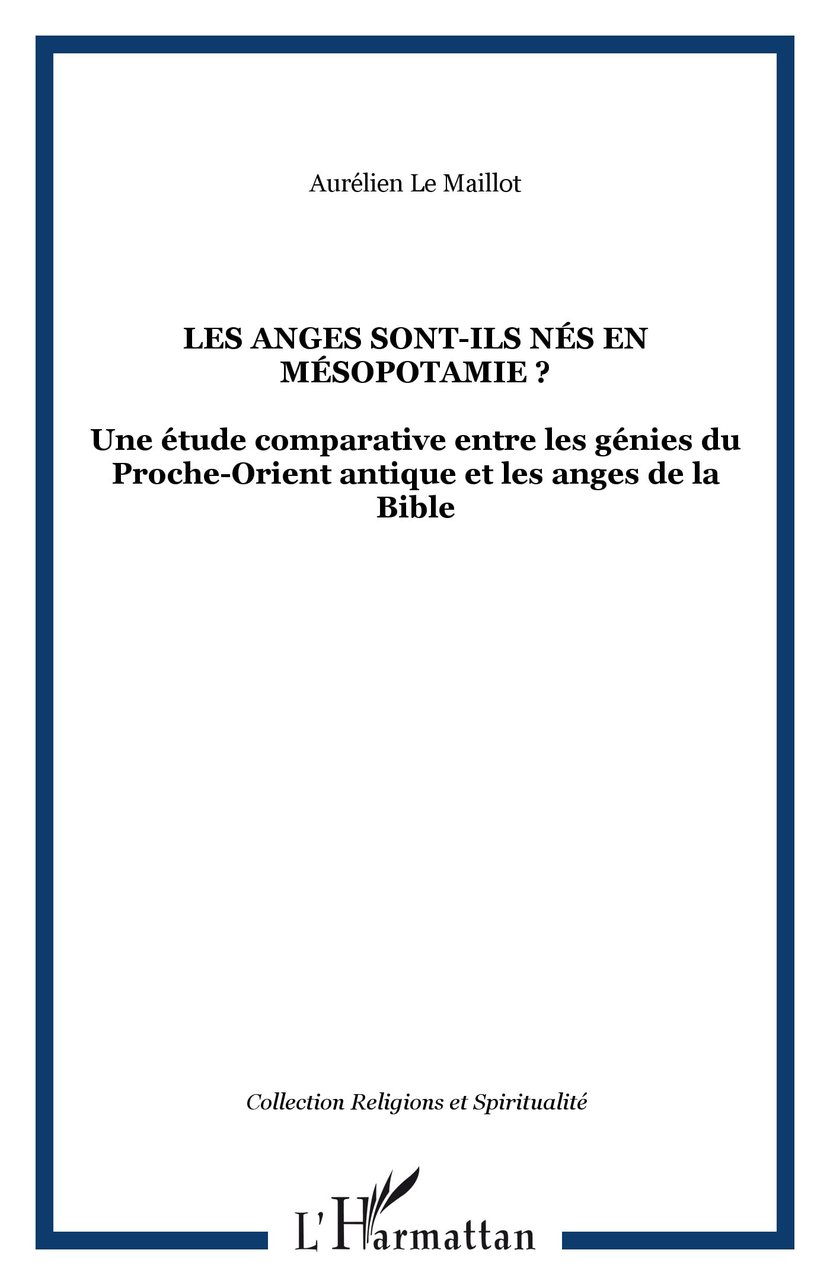 Aurélien Le Maillot

LES ANGES SONT-ILS NÉS EN MÉSOPOTAMIE ?

Une étude comparative entre les génies du Proche-Orient antique et les anges de la Bible

Collection Religions et Spiritualité

L'Harmattan